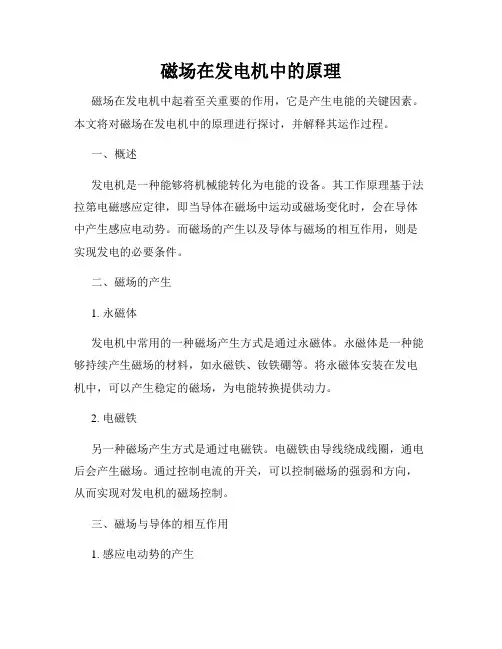 磁场在发电机中的原理

磁场在发电机中起着至关重要的作用，它是产生电能的关键因素。本文将对磁场在发电机中的原理进行探讨，并解释其运作过程。

一、概述

发电机是一种能够将机械能转化为电能的设备。其工作原理基于法拉第电磁感应定律，即当导体在磁场中运动或磁场变化时，会在导体中产生感应电动势。而磁场的产生以及导体与磁场的相互作用，则是实现发电的必要条件。

二、磁场的产生

1. 永磁体

发电机中常用的一种磁场产生方式是通过永磁体。永磁体是一种能够持续产生磁场的材料，如永磁铁、钕铁硼等。将永磁体安装在发电机中，可以产生稳定的磁场，为电能转换提供动力。

2. 电磁铁

另一种磁场产生方式是通过电磁铁。电磁铁由导线绕成线圈，通电后会产生磁场。通过控制电流的开关，可以控制磁场的强弱和方向，从而实现对发电机的磁场控制。

三、磁场与导体的相互作用

1. 感应电动势的产生